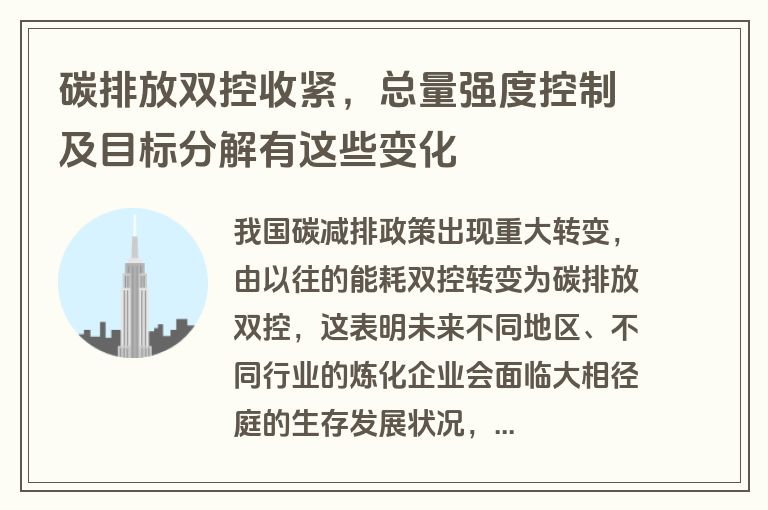 碳排放双控收紧，总量强度控制及目标分解有这些变化

我国碳减排政策出现重大转变，由以往的能耗双控转变为碳排放双控，这表明未来不同地区、不同行业的炼化企业会面临大相径庭的生存发展状况，...